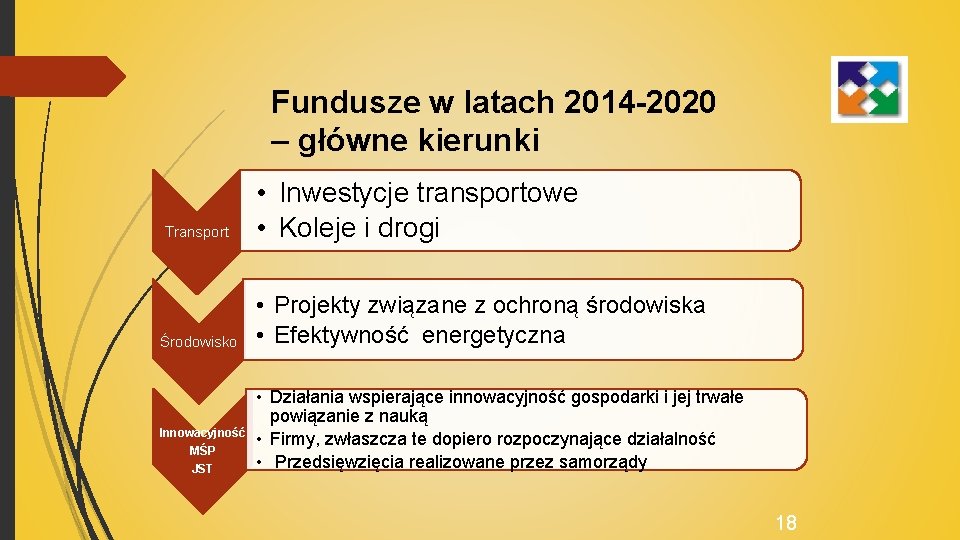 Fundusze w latach 2014-2020 – główne kierunki

Transport

• Inwestycje transportowe
• Koleje i drogi

Środowisko

• Projekty związane z ochroną środowiska
• Efektywność energetyczna

Innowacyjność
MŚP
JST

• Działania wspierające innowacyjność gospodarki i jej trwałe powiązanie z nauką
• Firmy, zwłaszcza te dopiero rozpoczynające działalność
• Przedsięwzięcia realizowane przez samorządy

18